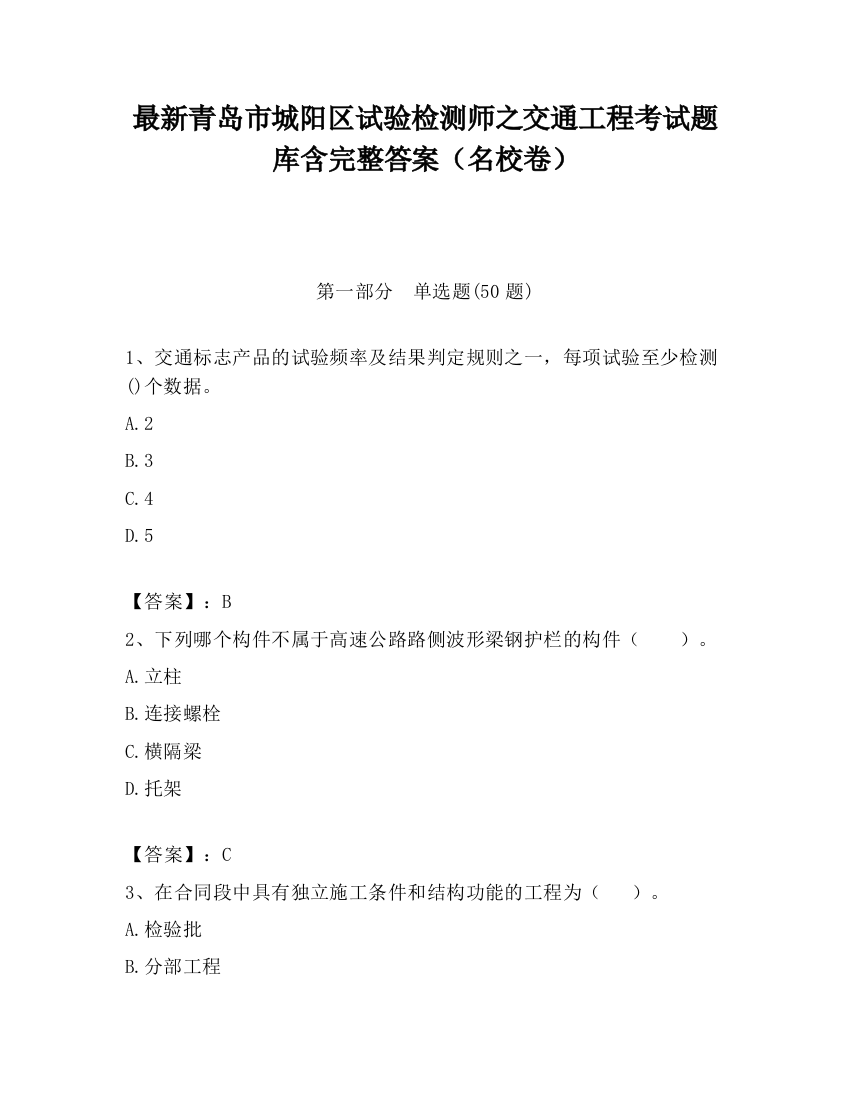 最新青岛市城阳区试验检测师之交通工程考试题库含完整答案（名校卷）

第一部分　单选题(50 题)

1、交通标志产品的试验频率及结果判定规则之一，每项试验至少检测()个数据。

A.2

B.3

C.4

D.5

【答案】：B

2、下列哪个构件不属于高速公路路侧波形梁钢护栏的构件（　　）。

A.立柱

B.连接螺栓

C.横隔梁

D.托架

【答案】：C

3、在合同段中具有独立施工条件和结构功能的工程为（　　）。

A.检验批

B.分部工程